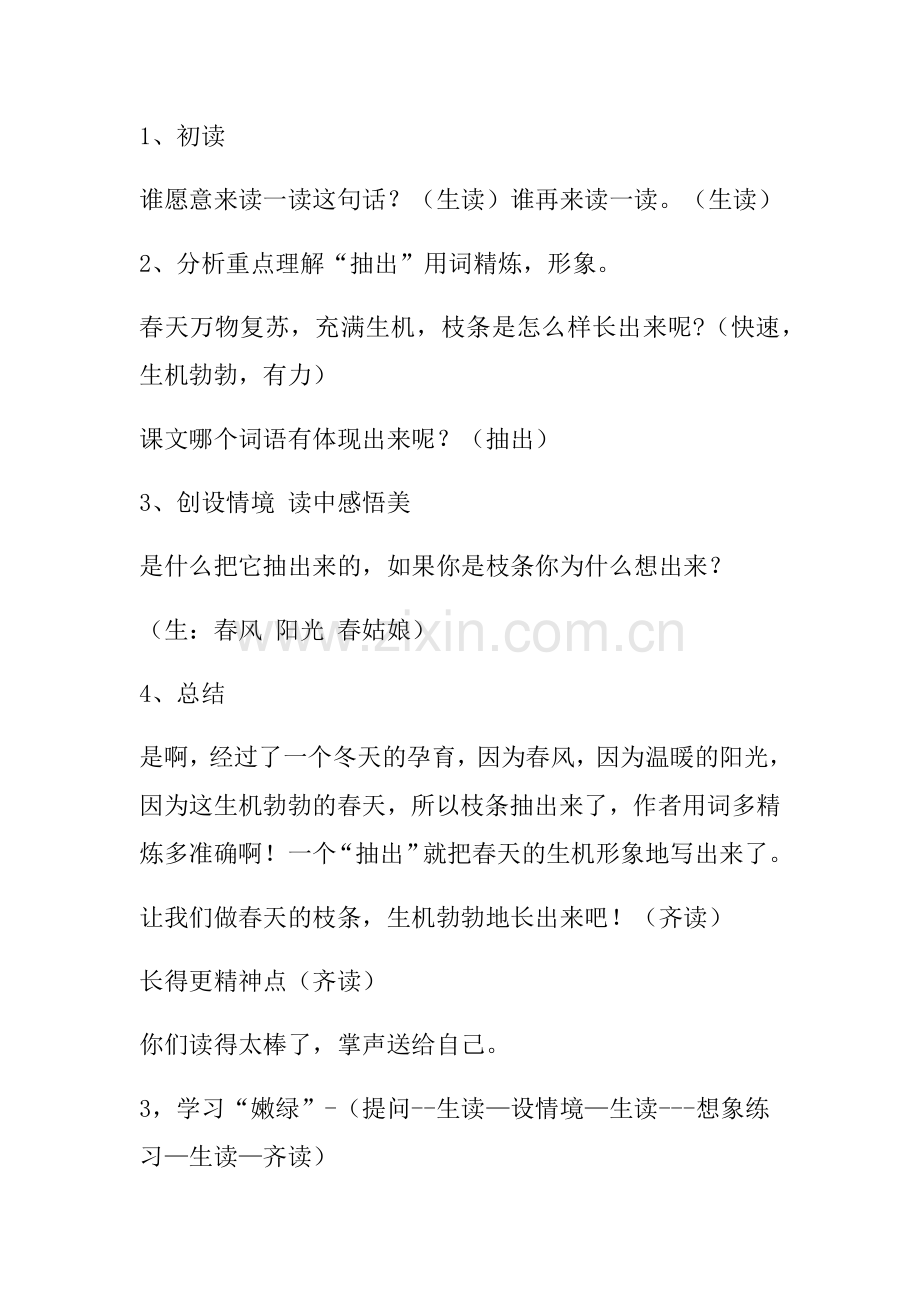 1、初读

谁愿意来读一读这句话？（生读）谁再来读一读。（生读）

2、分析重点理解“抽出”用词精炼，形象。

春天万物复苏，充满生机，枝条是怎么样长出来呢？（快速，生机勃勃，有力）

课文哪个词语有体现出来呢？（抽出）

3、创设情境 读中感悟美

是什么把它抽出来的，如果你是枝条你为什么想出来？

（生：春风 阳光 春姑娘）

www.zixin.com.cn

4、总结

是啊，经过了一个冬天的孕育，因为春风，因为温暖的阳光，因为这生机勃勃的春天，所以枝条抽出来了，作者用词多精炼多准确啊！一个“抽出”就把春天的生机形象地写出来了。

让我们做春天的枝条，生机勃勃地长出来吧！（齐读）

长得更精神点（齐读）

你们读得太棒了，掌声送给自己。

3，学习“嫩绿”-（提问--生读—设情境—生读---想象练习—生读—齐读）